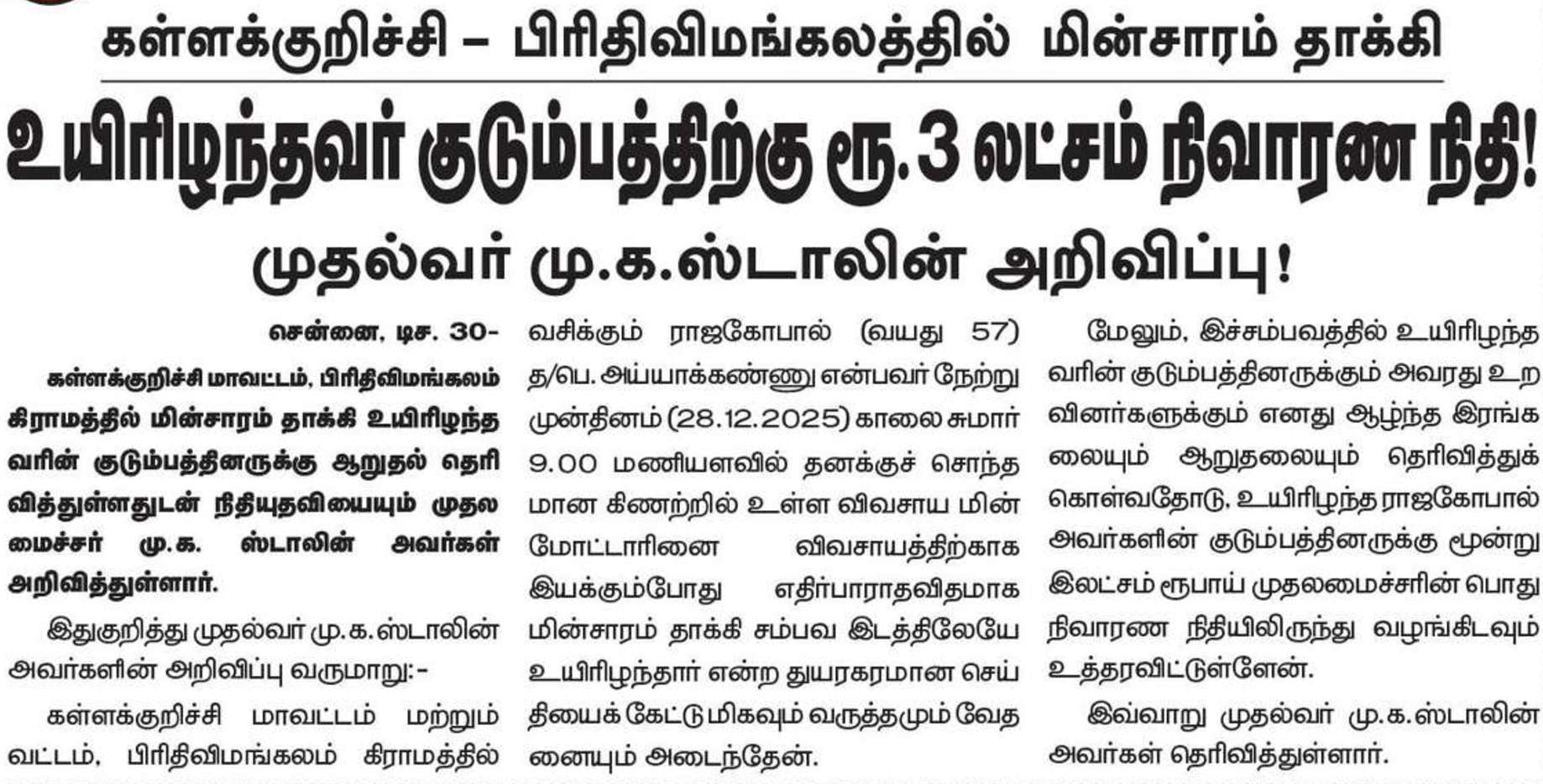 கள்ளக்குறிச்சி – பிரிதிவிமங்கலத்தில் மின்சாரம் தாக்கி

உயிரிழந்தவர் குடும்பத்திற்கு ரூ.3 லட்சம் நிவாரண நிதி!

முதல்வர் மு.க.ஸ்டாலின் அறிவிப்பு!

சென்னை, டிச. 30-

கள்ளக்குறிச்சி மாவட்டம், பிரிதிவிமங்கலம் கிராமத்தில் மின்சாரம் தாக்கி உயிரிழந்தவரின் குடும்பத்தினருக்கு ஆறுதல் தெரிவித்துள்ளதுடன் நிதியுதவியையும் முதலமைச்சர் மு.க. ஸ்டாலின் அவர்கள் அறிவித்துள்ளார்.

இதுகுறித்து முதல்வர் மு.க.ஸ்டாலின் அவர்களின் அறிவிப்பு வருமாறு:-

கள்ளக்குறிச்சி மாவட்டம் மற்றும் வட்டம், பிரிதிவிமங்கலம் கிராமத்தில் வசிக்கும் ராஜகோபால் (வயது 57) த/பெ. அய்யாக்கண்ணு என்பவர் நேற்று முன்தினம் (28.12.2025) காலை சுமார் 9.00 மணியளவில் தனக்குச் சொந்தமான கிணற்றில் உள்ள விவசாய மின் மோட்டாரினை விவசாயத்திற்காக இயக்கும்போது எதிர்பாராதவிதமாக மின்சாரம் தாக்கி சம்பவ இடத்திலேயே உயிரிழந்தார் என்ற துயரகரமான செய்தியைக் கேட்டு மிகவும் வருத்தமும் வேதனையும் அடைந்தேன்.

மேலும், இச்சம்பவத்தில் உயிரிழந்தவரின் குடும்பத்தினருக்கும் அவரது உறவினர்களுக்கும் எனது ஆழ்ந்த இரங்கலையும் ஆறுதலையும் தெரிவித்துக் கொள்வதோடு, உயிரிழந்த ராஜகோபால் அவர்களின் குடும்பத்தினருக்கு மூன்று இலட்சம் ரூபாய் முதலமைச்சரின் பொது நிவாரண நிதியிலிருந்து வழங்கிடவும் உத்தரவிட்டுள்ளேன்.

இவ்வாறு முதல்வர் மு.க.ஸ்டாலின் அவர்கள் தெரிவித்துள்ளார்.